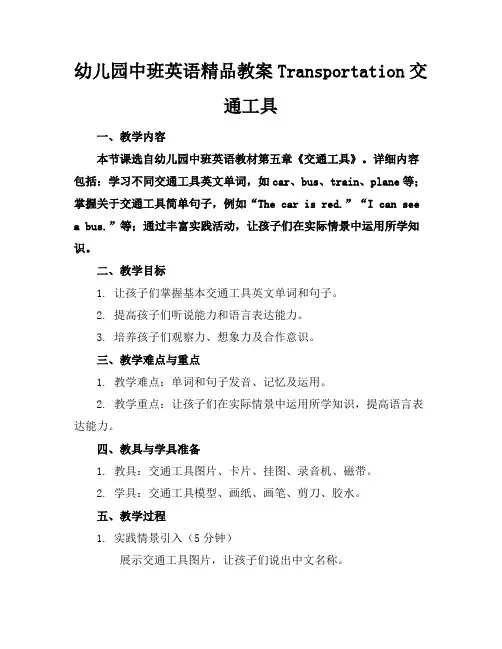 幼儿园中班英语精品教案 Transportation 交通工具

一、教学内容

本节课选自幼儿园中班英语教材第五章《交通工具》。详细内容包括：学习不同交通工具英文单词，如 car、bus、train、plane 等；掌握关于交通工具简单句子，例如“The car is red.”“I can see a bus.”等；通过丰富实践活动，让孩子们在实际情景中运用所学知识。

二、教学目标

1. 让孩子们掌握基本交通工具英文单词和句子。

2. 提高孩子们听说能力和语言表达能力。

3. 培养孩子们观察力、想象力及合作意识。

三、教学难点与重点

1. 教学难点：单词和句子发音、记忆及运用。

2. 教学重点：让孩子们在实际情景中运用所学知识，提高语言表达能力。

四、教具与学具准备

1. 教具：交通工具图片、卡片、挂图、录音机、磁带。

2. 学具：交通工具模型、画纸、画笔、剪刀、胶水。

五、教学过程

1. 实践情景引入（5 分钟）

展示交通工具图片，让孩子们说出中文名称。